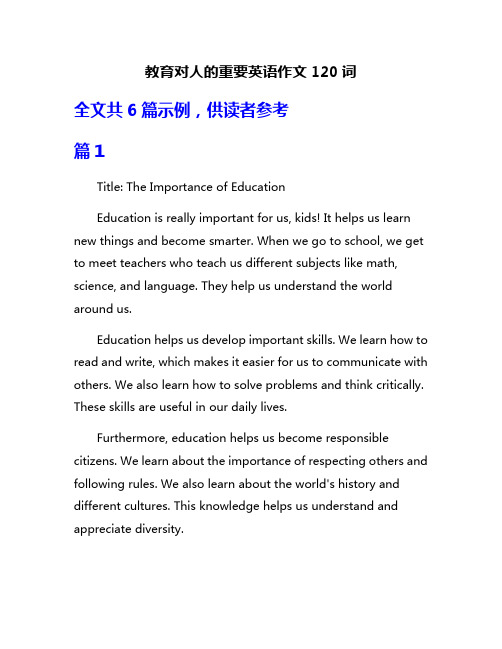 教育对人的重要英语作文 120 词

全文共 6 篇示例，供读者参考

篇 1

Title: The Importance of Education

Education is really important for us, kids! It helps us learn new things and become smarter. When we go to school, we get to meet teachers who teach us different subjects like math, science, and language. They help us understand the world around us.

Education helps us develop important skills. We learn how to read and write, which makes it easier for us to communicate with others. We also learn how to solve problems and think critically. These skills are useful in our daily lives.

Furthermore, education helps us become responsible citizens. We learn about the importance of respecting others and following rules. We also learn about the world's history and different cultures. This knowledge helps us understand and appreciate diversity.